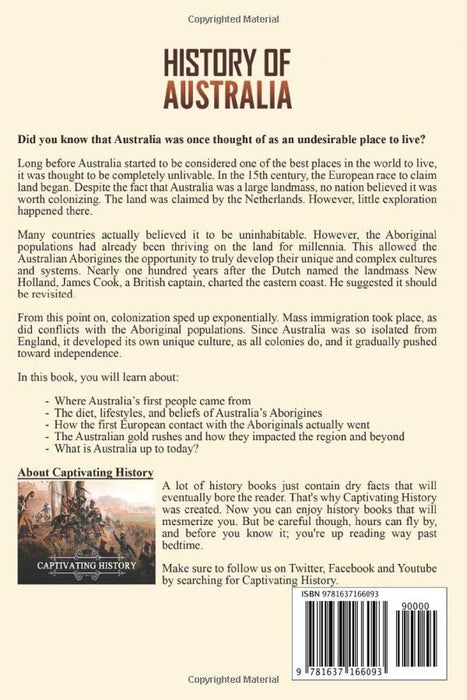 Copyrighted Material

HISTORY OF AUSTRALIA

Did you know that Australia was once thought of as an undesirable place to live?

Long before Australia started to be considered one of the best places in the world to live, it was thought to be completely unlivable. In the 15th century, the European race to claim land began. Despite the fact that Australia was a large landmass, no nation believed it was worth colonizing. The land was claimed by the Netherlands. However, little exploration happened there.

Many countries actually believed it to be uninhabitable. However, the Aboriginal populations had already been thriving on the land for millennia. This allowed the Australian Aborigines the opportunity to truly develop their unique and complex cultures and systems. Nearly one hundred years after the Dutch named the landmass New Holland, James Cook, a British captain, charted the eastern coast. He suggested it should be revisited.

From this point on, colonization sped up exponentially. Mass immigration took place, as did conflicts with the Aboriginal populations. Since Australia was so isolated from England, it developed its own unique culture, as all colonies do, and it gradually pushed toward independence.

In this book, you will learn about:

- Where Australia's first people came from
- The diet, lifestyles, and beliefs of Australia's Aborigines
- How the first European contact with the Aboriginals actually went
- The Australian gold rushes and how they impacted the region and beyond
- What is Australia up to today?

About Captivating History

CAPTIVATING HISTORY

A lot of history books just contain dry facts that will eventually bore the reader. That's why Captivating History was created. Now you can enjoy history books that will mesmerize you. But be careful though, hours can fly by, and before you know it; you're up reading way past bedtime.

Make sure to follow us on Twitter, Facebook and Youtube by searching for Captivating History.

ISBN 9781637166093

90000

9 781637 166093

Copyrighted Material